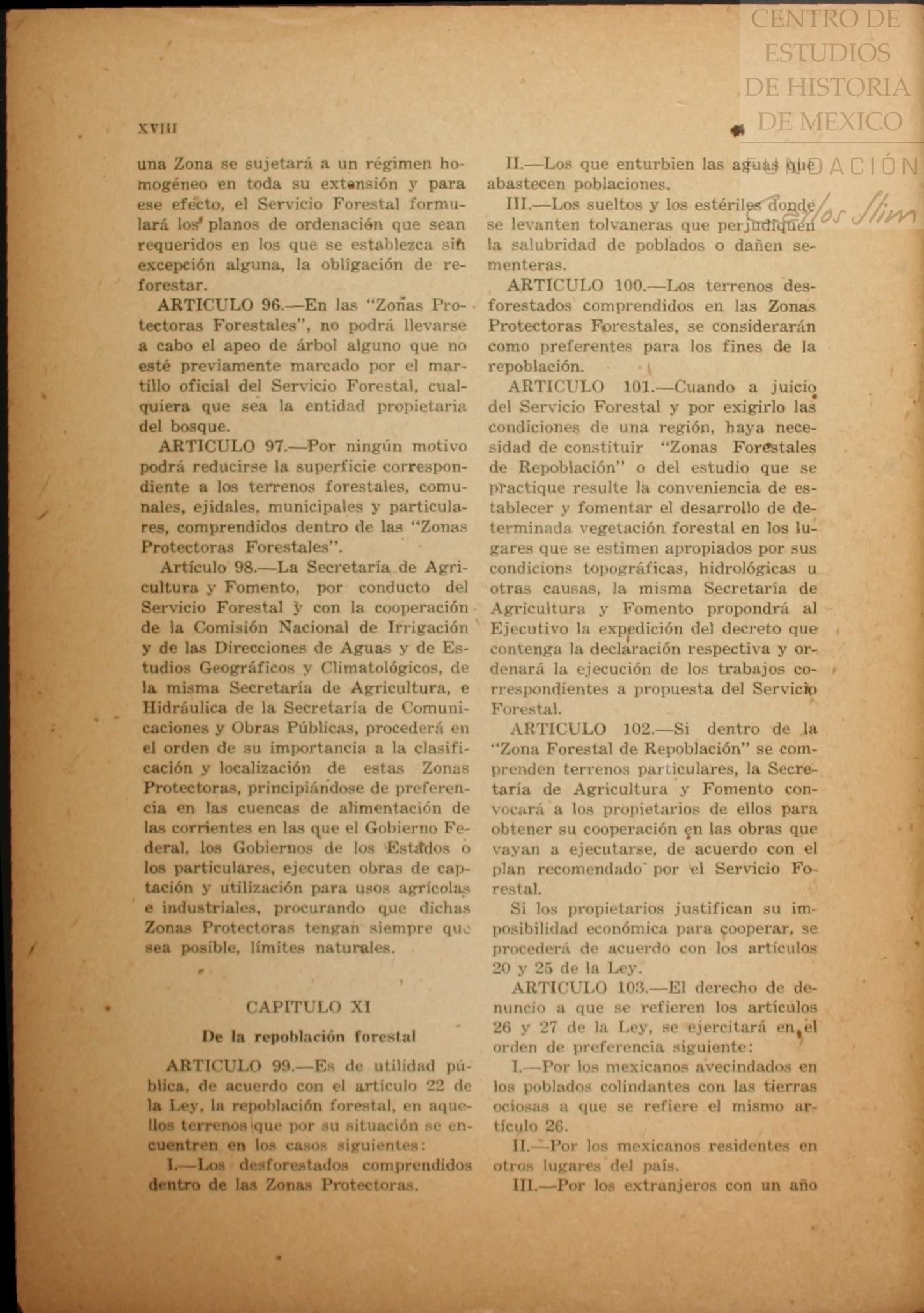 CENTRO DE ESTUDIOS DE HISTORIA DE MEXICO

FUNDACIÓN Carlos Slim

XVIII

una Zona se sujetará a un régimen homogéneo en toda su extensión y para ese efecto, el Servicio Forestal formulará los planos de ordenación que sean requeridos en los que se establezca sin excepción alguna, la obligación de reforestar.

ARTICULO 96.—En las "Zonas Protectoras Forestales", no podrá llevarse a cabo el apeo de árbol alguno que no esté previamente marcado por el martillo oficial del Servicio Forestal, cualquiera que sea la entidad propietaria del bosque.

ARTICULO 97.—Por ningún motivo podrá reducirse la superficie correspondiente a los terrenos forestales, comunales, ejidales, municipales y particulares, comprendidos dentro de las "Zonas Protectoras Forestales".

Artículo 98.—La Secretaría de Agricultura y Fomento, por conducto del Servicio Forestal y con la cooperación de la Comisión Nacional de Irrigación y de las Direcciones de Aguas y de Estudios Geográficos y Climatológicos, de la misma Secretaría de Agricultura, e Hidráulica de la Secretaría de Comunicaciones y Obras Públicas, procederá en el orden de su importancia a la clasificación y localización de estas Zonas Protectoras, principiándose de preferencia en las cuencas de alimentación de las corrientes en las que el Gobierno Federal, los Gobiernos de los Estados o los particulares, ejecuten obras de captación y utilización para usos agrícolas e industriales, procurando que dichas Zonas Protectoras tengan siempre que sea posible, límites naturales.

CAPITULO XI

De la repoblación forestal

ARTICULO 99.—Es de utilidad pública, de acuerdo con el artículo 22 de la Ley, la repoblación forestal, en aquellos terrenos que por su situación se encuentren en los casos siguientes:

I.—Los desforestados comprendidos dentro de las Zonas Protectoras.

II.—Los que enturbien las aguas que abastecen poblaciones.

III.—Los sueltos y los estériles donde se levanten tolvaneras que perjudiquen la salubridad de poblados o dañen sementeras.

ARTICULO 100.—Los terrenos desforestados comprendidos en las Zonas Protectoras Forestales, se considerarán como preferentes para los fines de la repoblación.

ARTICULO 101.—Cuando a juicio del Servicio Forestal y por exigirlo las condiciones de una región, haya necesidad de constituir "Zonas Forestales de Repoblación" o del estudio que se practique resulte la conveniencia de establecer y fomentar el desarrollo de determinada vegetación forestal en los lugares que se estimen apropiados por sus condicions topográficas, hidrológicas u otras causas, la misma Secretaría de Agricultura y Fomento propondrá al Ejecutivo la expedición del decreto que contenga la declaración respectiva y ordenará la ejecución de los trabajos correspondientes a propuesta del Servicio Forestal.

ARTICULO 102.—Si dentro de la "Zona Forestal de Repoblación" se comprenden terrenos particulares, la Secretaría de Agricultura y Fomento convocará a los propietarios de ellos para obtener su cooperación en las obras que vayan a ejecutarse, de acuerdo con el plan recomendado por el Servicio Forestal.

Si los propietarios justifican su imposibilidad económica para cooperar, se procederá de acuerdo con los artículos 20 y 25 de la Ley.

ARTICULO 103.—El derecho de denuncio a que se refieren los artículos 26 y 27 de la Ley, se ejercitará en el orden de preferencia siguiente:

I.—Por los mexicanos avecindados en los poblados colindantes con las tierras ociosas a que se refiere el mismo artículo 26.

II.—Por los mexicanos residentes en otros lugares del país.

III.—Por los extranjeros con un año